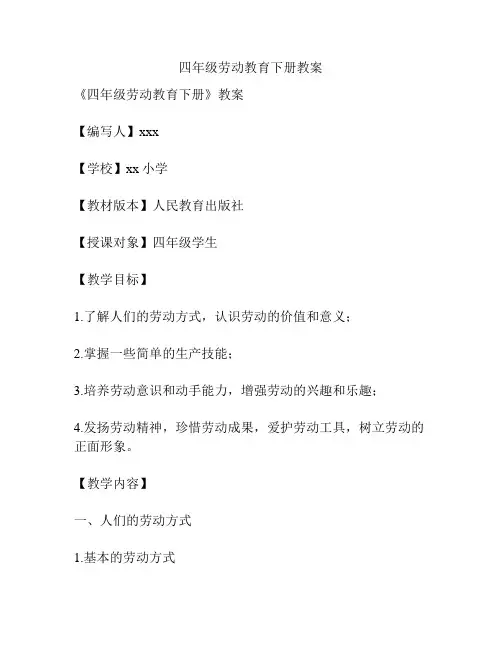 四年级劳动教育下册教案

《四年级劳动教育下册》教案

【编写人】xxx

【学校】xx 小学

【教材版本】人民教育出版社

【授课对象】四年级学生

【教学目标】

1.了解人们的劳动方式，认识劳动的价值和意义；

2.掌握一些简单的生产技能；

3.培养劳动意识和动手能力，增强劳动的兴趣和乐趣；

4.发扬劳动精神，珍惜劳动成果，爱护劳动工具，树立劳动的正面形象。

【教学内容】

一、人们的劳动方式

1.基本的劳动方式